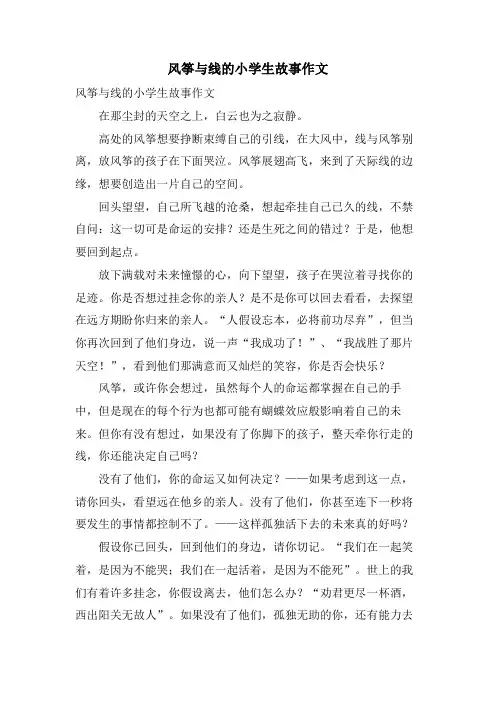 风筝与线的小学生故事作文

风筝与线的小学生故事作文

在那尘封的天空之上，白云也为之寂静。

高处的风筝想要挣断束缚自己的引线，在大风中，线与风筝别离，放风筝的孩子在下面哭泣。风筝展翅高飞，来到了天际线的边缘，想要创造出一片自己的空间。

回头望望，自己所飞越的沧桑，想起牵挂自己已久的线，不禁自问：这一切可是命运的安排？还是生死之间的错过？于是，他想要回到起点。

放下满载对未来憧憬的心，向下望望，孩子在哭泣着寻找你的足迹。你是否想过挂念你的亲人？是不是你可以回去看看，去探望在远方期盼你归来的亲人。“人假设忘本，必将前功尽弃”，但当你再次回到了他们身边，说一声“我成功了！”、“我战胜了那片天空！”，看到他们那满意而又灿烂的笑容，你是否会快乐？

风筝，或许你会想过，虽然每个人的命运都掌握在自己的手中，但是现在的每个行为也都可能有蝴蝶效应般影响着自己的未来。但你有没有想过，如果没有了你脚下的孩子，整天牵你行走的线，你还能决定自己吗？

没有了他们，你的命运又如何决定？——如果考虑到这一点，请你回头，看望远在他乡的亲人。没有了他们，你甚至连下一秒将要发生的事情都控制不了。——这样孤独活下去的未来真的好吗？

假设你已回头，回到他们的身边，请你切记。“我们在一起笑着，是因为不能哭；我们在一起活着，是因为不能死”。世上的我们有着许多挂念，你假设离去，他们怎么办？“劝君更尽一杯酒，西出阳关无故人”。如果没有了他们，孤独无助的你，还有能力去